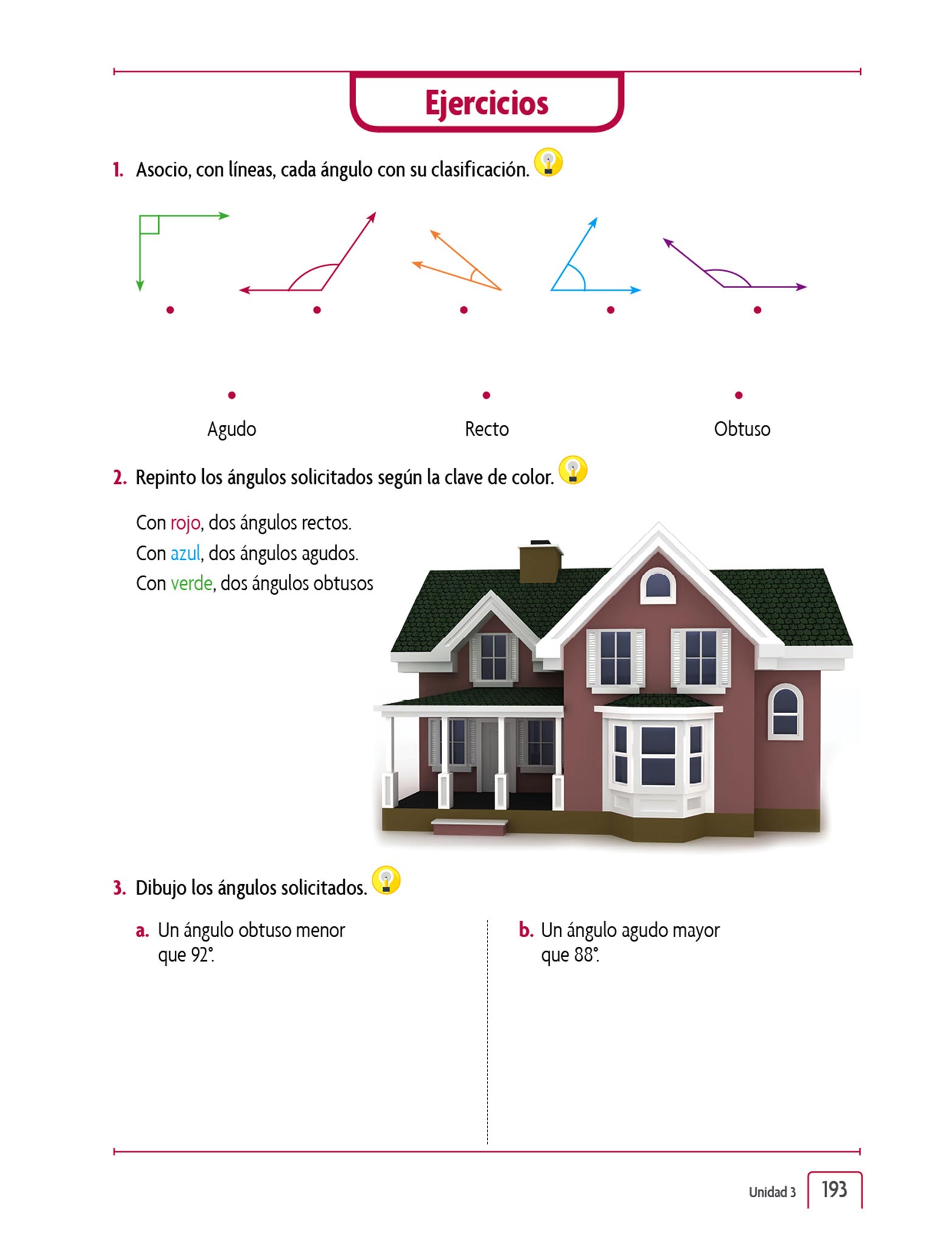 Ejercicios

1. Asocio, con líneas, cada ángulo con su clasificación.

Agudo

Recto

Obtuso

2. Repinto los ángulos solicitados según la clave de color.

Con rojo, dos ángulos rectos.
Con azul, dos ángulos agudos.
Con verde, dos ángulos obtusos

3. Dibujo los ángulos solicitados.

a. Un ángulo obtuso menor que 92°.

b. Un ángulo agudo mayor que 88°.

Unidad 3 193